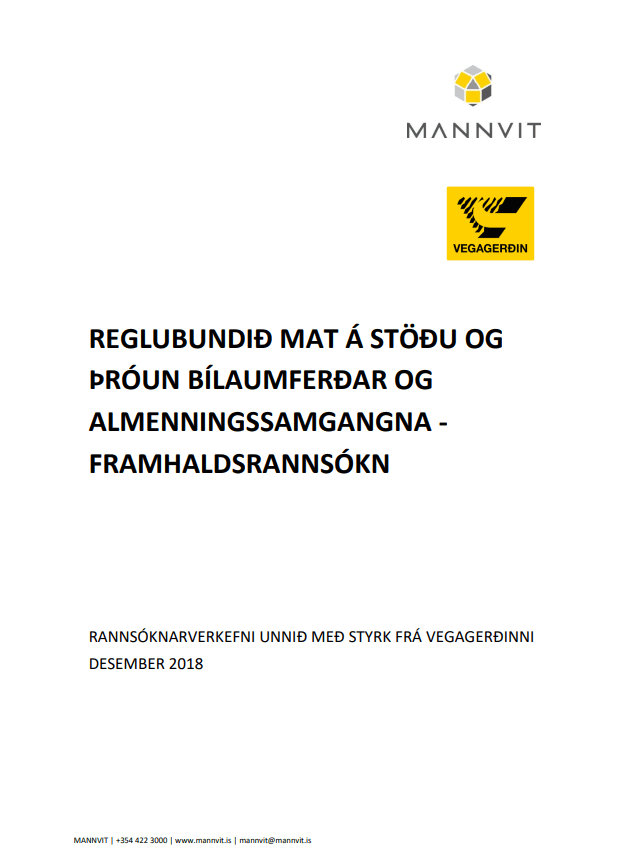 MANNVIT

VEGAGERÐIN

REGLUBUNDIÐ MAT Á STÖÐU OG ÞRÓUN BÍLAUMFERÐAR OG ALMENNINGSSAMGANGNA - FRAMHALDSRANNSÓKN

RANNSÓKNARVERKEFNI UNNIÐ MEÐ STYRK FRÁ VEGAGERÐINNI
DESEMBER 2018

MANNVIT | +354 422 3000 | www.mannvit.is | mannvit@mannvit.is